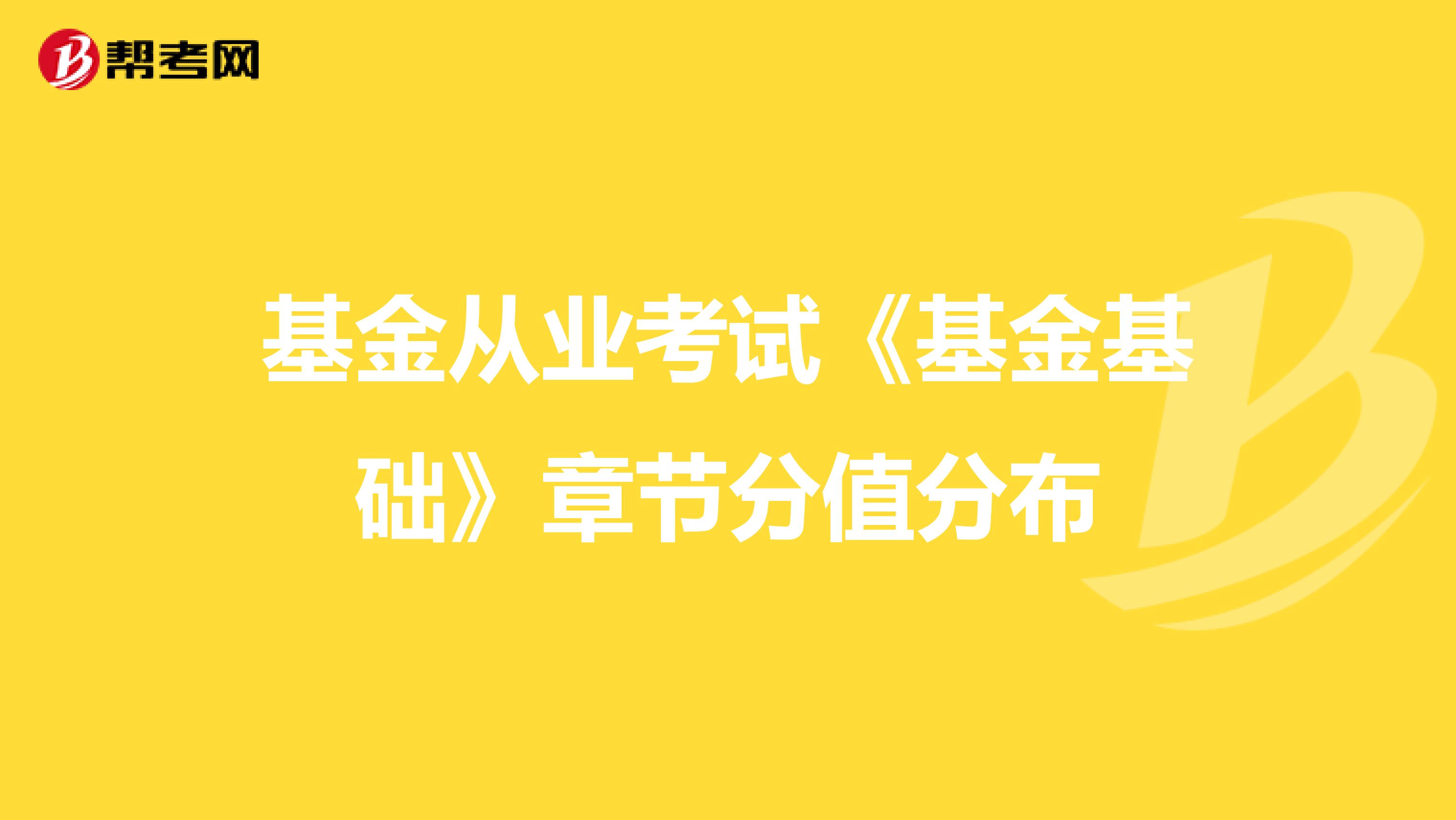 帮考网

基金从业考试《基金基础》章节分值分布